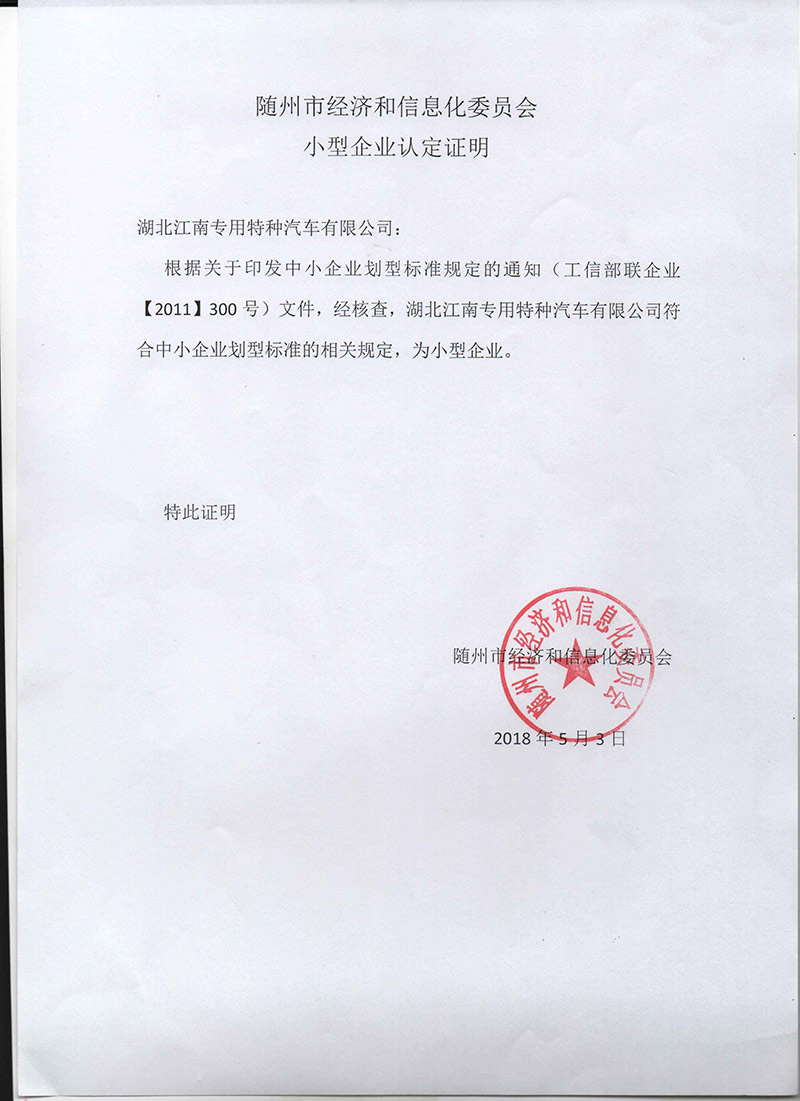 随州市经济和信息化委员会
小型企业认定证明

湖北江南专用特种汽车有限公司：

根据关于印发中小企业划型标准规定的通知（工信部联企业【2011】300号）文件，经核查，湖北江南专用特种汽车有限公司符合中小企业划型标准的相关规定，为小型企业。

特此证明

随州市经济和信息化委员会

随州市经济和信息化委员会

2018年5月3日